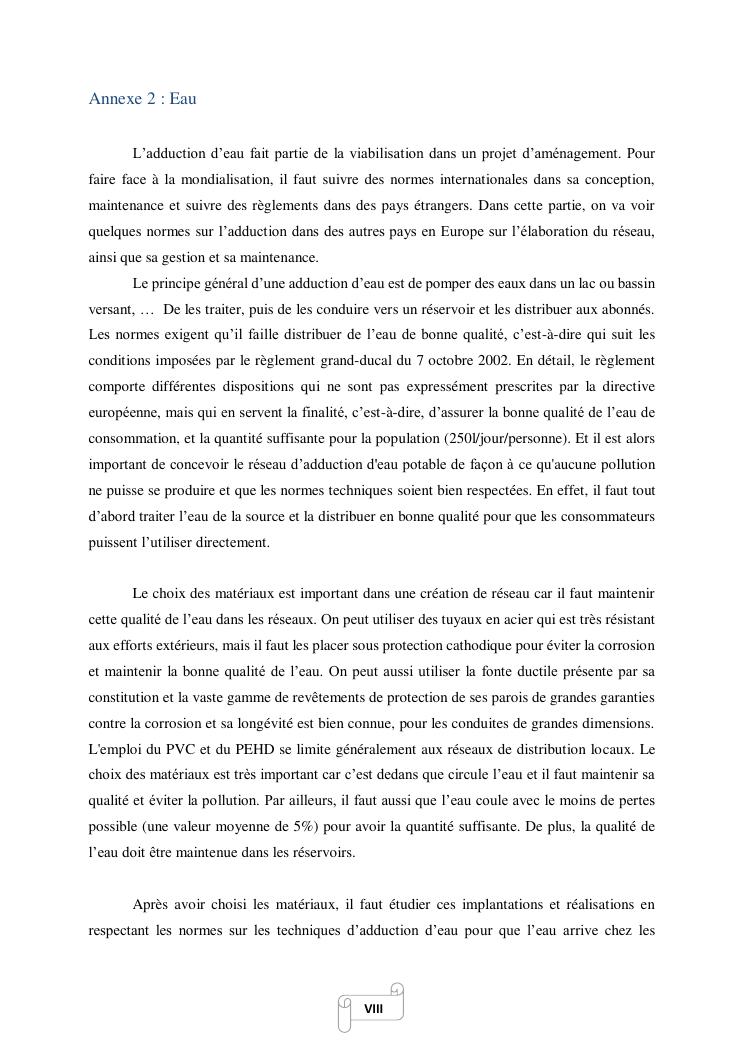 Annexe 2 : Eau

L’adduction d’eau fait partie de la viabilisation dans un projet d’aménagement. Pour faire face à la mondialisation, il faut suivre des normes internationales dans sa conception, maintenance et suivre des règlements dans des pays étrangers. Dans cette partie, on va voir quelques normes sur l’adduction dans des autres pays en Europe sur l’élaboration du réseau, ainsi que sa gestion et sa maintenance.

Le principe général d’une adduction d’eau est de pomper des eaux dans un lac ou bassin versant, … De les traiter, puis de les conduire vers un réservoir et les distribuer aux abonnés. Les normes exigent qu’il faille distribuer de l’eau de bonne qualité, c’est-à-dire qui suit les conditions imposées par le règlement grand-ducal du 7 octobre 2002. En détail, le règlement comporte différentes dispositions qui ne sont pas expressément prescrites par la directive européenne, mais qui en servent la finalité, c’est-à-dire, d’assurer la bonne qualité de l’eau de consommation, et la quantité suffisante pour la population (250l/jour/personne). Et il est alors important de concevoir le réseau d’adduction d'eau potable de façon à ce qu'aucune pollution ne puisse se produire et que les normes techniques soient bien respectées. En effet, il faut tout d’abord traiter l’eau de la source et la distribuer en bonne qualité pour que les consommateurs puissent l’utiliser directement.

Le choix des matériaux est important dans une création de réseau car il faut maintenir cette qualité de l’eau dans les réseaux. On peut utiliser des tuyaux en acier qui est très résistant aux efforts extérieurs, mais il faut les placer sous protection cathodique pour éviter la corrosion et maintenir la bonne qualité de l’eau. On peut aussi utiliser la fonte ductile présente par sa constitution et la vaste gamme de revêtements de protection de ses parois de grandes garanties contre la corrosion et sa longévité est bien connue, pour les conduites de grandes dimensions. L'emploi du PVC et du PEHD se limite généralement aux réseaux de distribution locaux. Le choix des matériaux est très important car c’est dedans que circule l’eau et il faut maintenir sa qualité et éviter la pollution. Par ailleurs, il faut aussi que l’eau coule avec le moins de pertes possible (une valeur moyenne de 5%) pour avoir la quantité suffisante. De plus, la qualité de l’eau doit être maintenue dans les réservoirs.

Après avoir choisi les matériaux, il faut étudier ces implantations et réalisations en respectant les normes sur les techniques d’adduction d’eau pour que l’eau arrive chez les

VIII